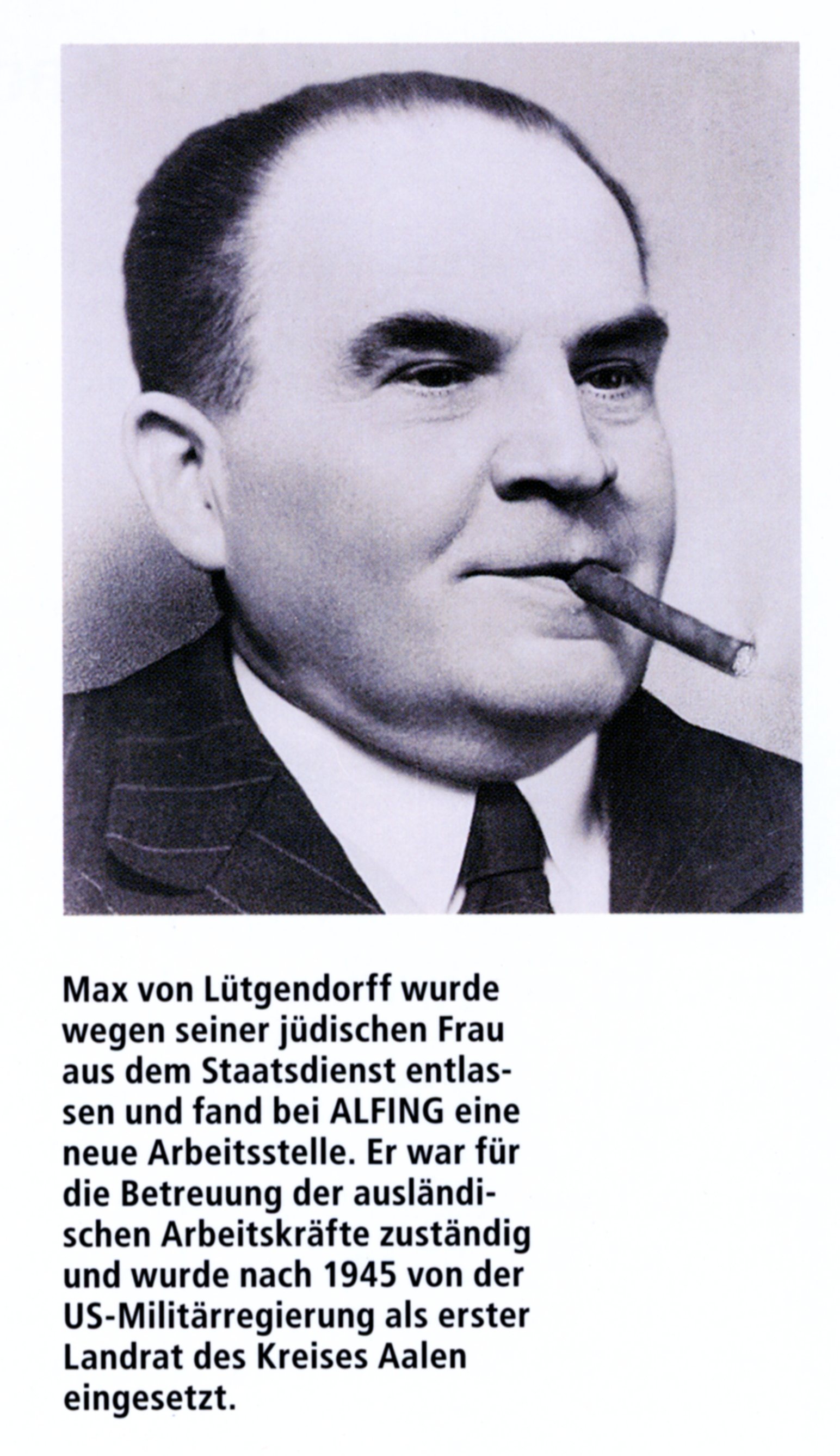 Max von Lütgendorff wurde wegen seiner jüdischen Frau aus dem Staatsdienst entlassen und fand bei ALFING eine neue Arbeitsstelle. Er war für die Betreuung der ausländischen Arbeitskräfte zuständig und wurde nach 1945 von der US-Militärregierung als erster Landrat des Kreises Aalen eingesetzt.